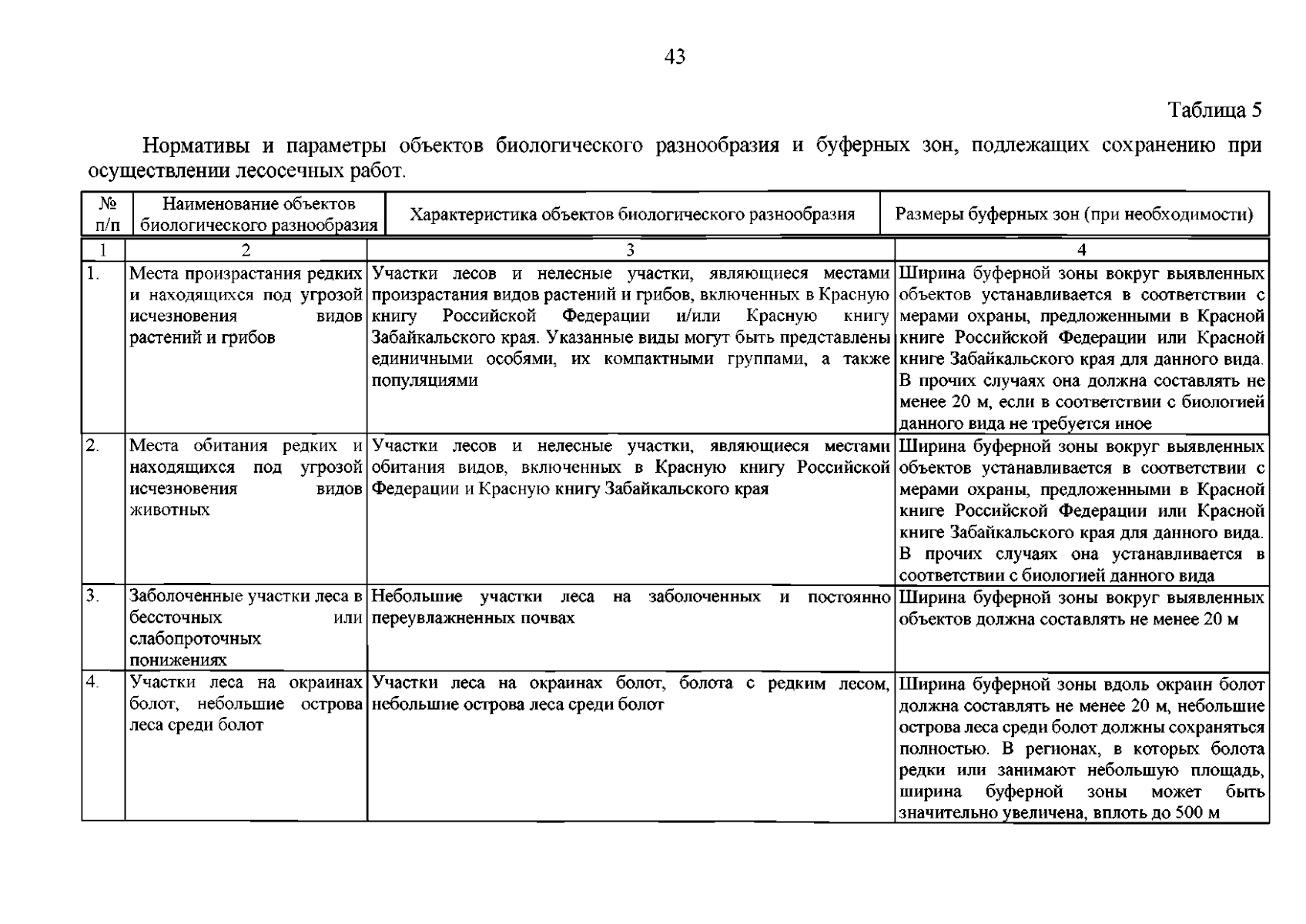 43

Таблица 5

Нормативы и параметры объектов биологического разнообразия и буферных зон, подлежащих сохранению при осуществлении лесосечных работ.

| № п/п | Наименование объектов биологического разнообразия | Характеристика объектов биологического разнообразия | Размеры буферных зон (при необходимости) |
|---|---|---|---|
| 1 | 2 | 3 | 4 |
| 1. | Места произрастания редких и находящихся под угрозой исчезновения видов растений и грибов | Участки лесов и нелесные участки, являющиеся местами произрастания видов растений и грибов, включенных в Красную книгу Российской Федерации и/или Красную книгу Забайкальского края. Указанные виды могут быть представлены единичными особями, их компактными группами, а также популяциями | Ширина буферной зоны вокруг выявленных объектов устанавливается в соответствии с мерами охраны, предложенными в Красной книге Российской Федерации или Красной книге Забайкальского края для данного вида. В прочих случаях она должна составлять не менее 20 м, если в соответствии с биологией данного вида не требуется иное |
| 2. | Места обитания редких и находящихся под угрозой исчезновения видов животных | Участки лесов и нелесные участки, являющиеся местами обитания видов, включенных в Красную книгу Российской Федерации и Красную книгу Забайкальского края | Ширина буферной зоны вокруг выявленных объектов устанавливается в соответствии с мерами охраны, предложенными в Красной книге Российской Федерации или Красной книге Забайкальского края для данного вида. В прочих случаях она устанавливается в соответствии с биологией данного вида |
| 3. | Заболоченные участки леса в бессточных или слабопроточных понижениях | Небольшие участки леса на заболоченных и постоянно переувлажненных почвах | Ширина буферной зоны вокруг выявленных объектов должна составлять не менее 20 м |
| 4. | Участки леса на окраинах болот, небольшие острова леса среди болот | Участки леса на окраинах болот, болота с редким лесом, небольшие острова леса среди болот | Ширина буферной зоны вдоль окраин болот должна составлять не менее 20 м, небольшие острова леса среди болот должны сохраняться полностью. В регионах, в которых болота редки или занимают небольшую площадь, ширина буферной зоны может быть значительно увеличена, вплоть до 500 м |